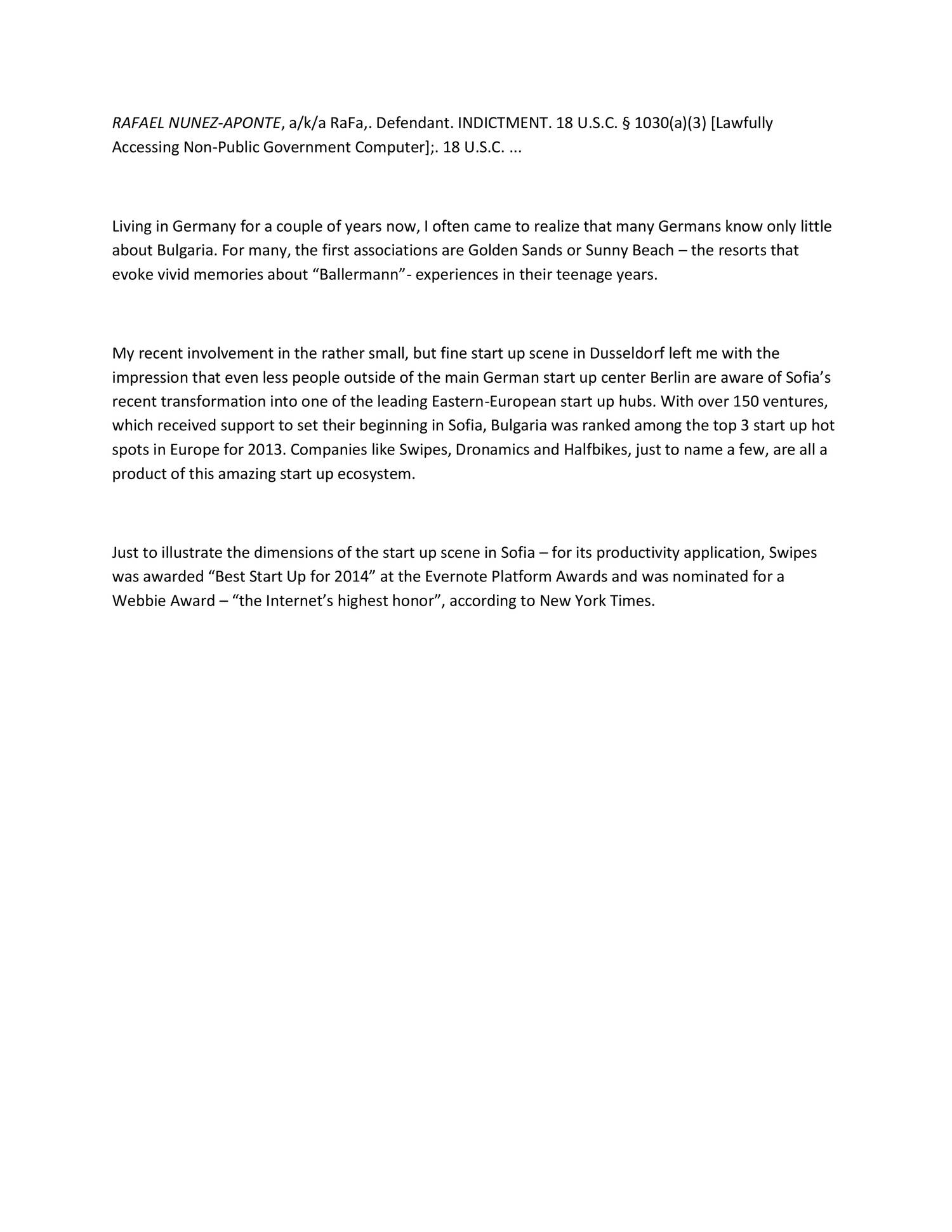 RAFAEL NUNEZ-APONTE, a/k/a RaFa,. Defendant. INDICTMENT. 18 U.S.C. § 1030(a)(3) [Lawfully Accessing Non-Public Government Computer];. 18 U.S.C. ...

Living in Germany for a couple of years now, I often came to realize that many Germans know only little about Bulgaria. For many, the first associations are Golden Sands or Sunny Beach – the resorts that evoke vivid memories about “Ballermann”- experiences in their teenage years.

My recent involvement in the rather small, but fine start up scene in Dusseldorf left me with the impression that even less people outside of the main German start up center Berlin are aware of Sofia’s recent transformation into one of the leading Eastern-European start up hubs. With over 150 ventures, which received support to set their beginning in Sofia, Bulgaria was ranked among the top 3 start up hot spots in Europe for 2013. Companies like Swipes, Dronamics and Halfbikes, just to name a few, are all a product of this amazing start up ecosystem.

Just to illustrate the dimensions of the start up scene in Sofia – for its productivity application, Swipes was awarded “Best Start Up for 2014” at the Evernote Platform Awards and was nominated for a Webbie Award – “the Internet’s highest honor”, according to New York Times.